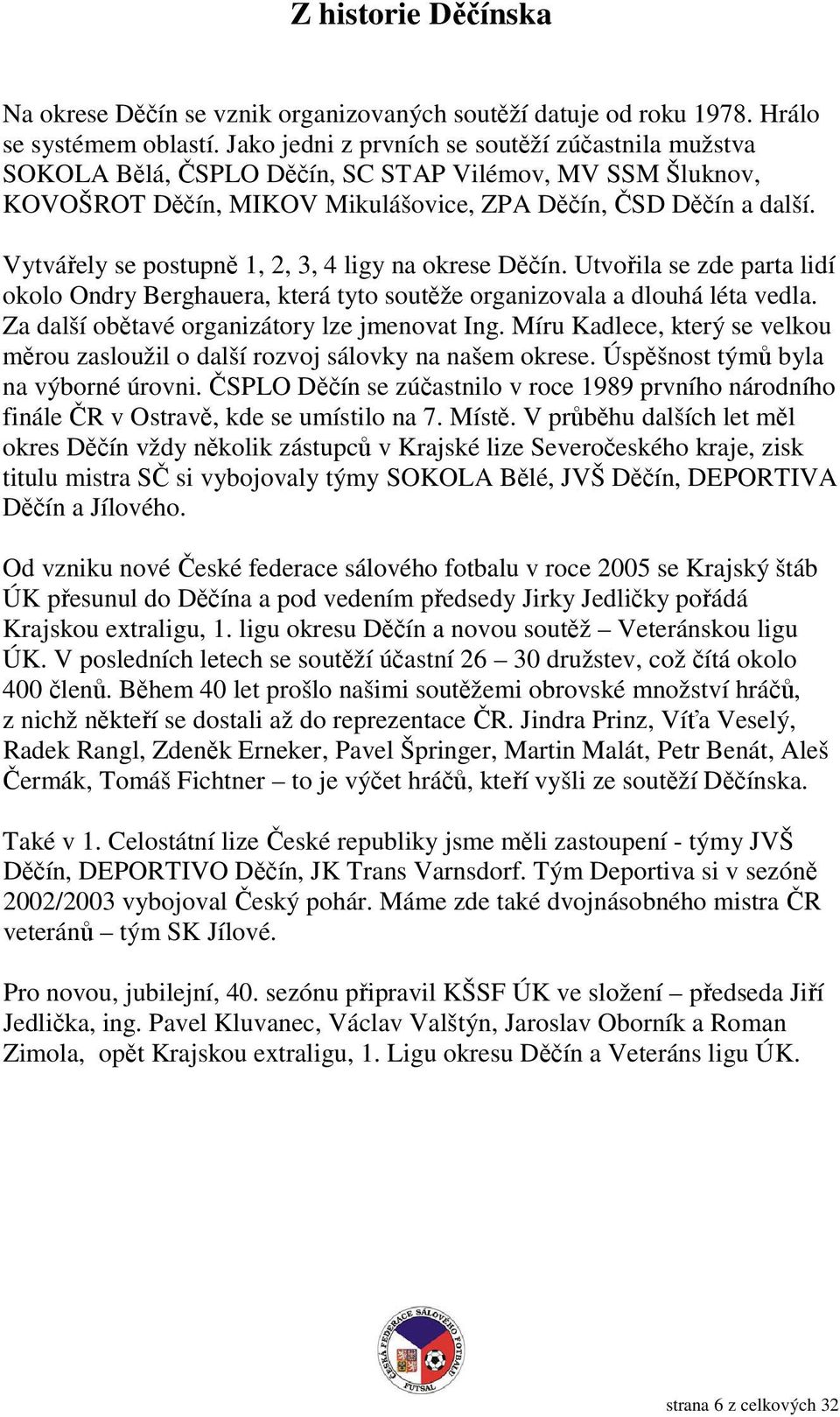 Z historie Děčínska

Na okrese Děčín se vznik organizovaných soutěží datuje od roku 1978. Hrálo se systémem oblastí. Jako jedni z prvních se soutěží zúčastnila mužstva SOKOLA Bělá, ČSPLO Děčín, SC STAP Vilémov, MV SSM Šluknov, KOVOŠROT Děčín, MIKOV Mikulášovice, ZPA Děčín, ČSD Děčín a další.

Vytvářely se postupně 1, 2, 3, 4 ligy na okrese Děčín. Utvořila se zde parta lidí okolo Ondry Berghauera, která tyto soutěže organizovala a dlouhá léta vedla. Za další obětavé organizátory lze jmenovat Ing. Míru Kadlece, který se velkou měrou zasloužil o další rozvoj sálovky na našem okrese. Úspěšnost týmů byla na výborné úrovni. ČSPLO Děčín se zúčastnilo v roce 1989 prvního národního finále ČR v Ostravě, kde se umístilo na 7. Místě. V průběhu dalších let měl okres Děčín vždy několik zástupců v Krajské lize Severočeského kraje, zisk titulu mistra SČ si vybojovaly týmy SOKOLA Bělé, JVŠ Děčín, DEPORTIVA Děčín a Jílového.

Od vzniku nové České federace sálového fotbalu v roce 2005 se Krajský štáb ÚK přesunul do Děčína a pod vedením předsedy Jirky Jedličky pořádá Krajskou extraligu, 1. ligu okresu Děčín a novou soutěž – Veteránskou ligu ÚK. V posledních letech se soutěží účastní 26 – 30 družstev, což čítá okolo 400 členů. Během 40 let prošlo našimi soutěžemi obrovské množství hráčů, z nichž někteří se dostali až do reprezentace ČR. Jindra Prinz, Víťa Veselý, Radek Rangl, Zdeněk Erneker, Pavel Špringer, Martin Malát, Petr Benát, Aleš Čermák, Tomáš Fichtner – to je výčet hráčů, kteří vyšli ze soutěží Děčínska.

Také v 1. Celostátní lize České republiky jsme měli zastoupení - týmy JVŠ Děčín, DEPORTIVO Děčín, JK Trans Varnsdorf. Tým Deportiva si v sezóně 2002/2003 vybojoval Český pohár. Máme zde také dvojnásobného mistra ČR veteránů – tým SK Jílové.

Pro novou, jubilejní, 40. sezónu připravil KŠSF ÚK ve složení – předseda Jiří Jedlička, ing. Pavel Kluvanec, Václav Valštýn, Jaroslav Oborník a Roman Zimola, opět Krajskou extraligu, 1. Ligu okresu Děčín a Veteráns ligu ÚK.

ČESKÁ FEDERACE SÁLOVÉHO FOTBALU
FUTSAL

strana 6 z celkových 32